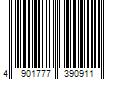 4 901777 390911